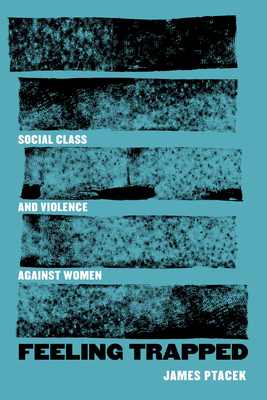 SOCIAL CLASS
AND VIOLENCE
AGAINST WOMEN

FEELING TRAPPED

JAMES PTACEK